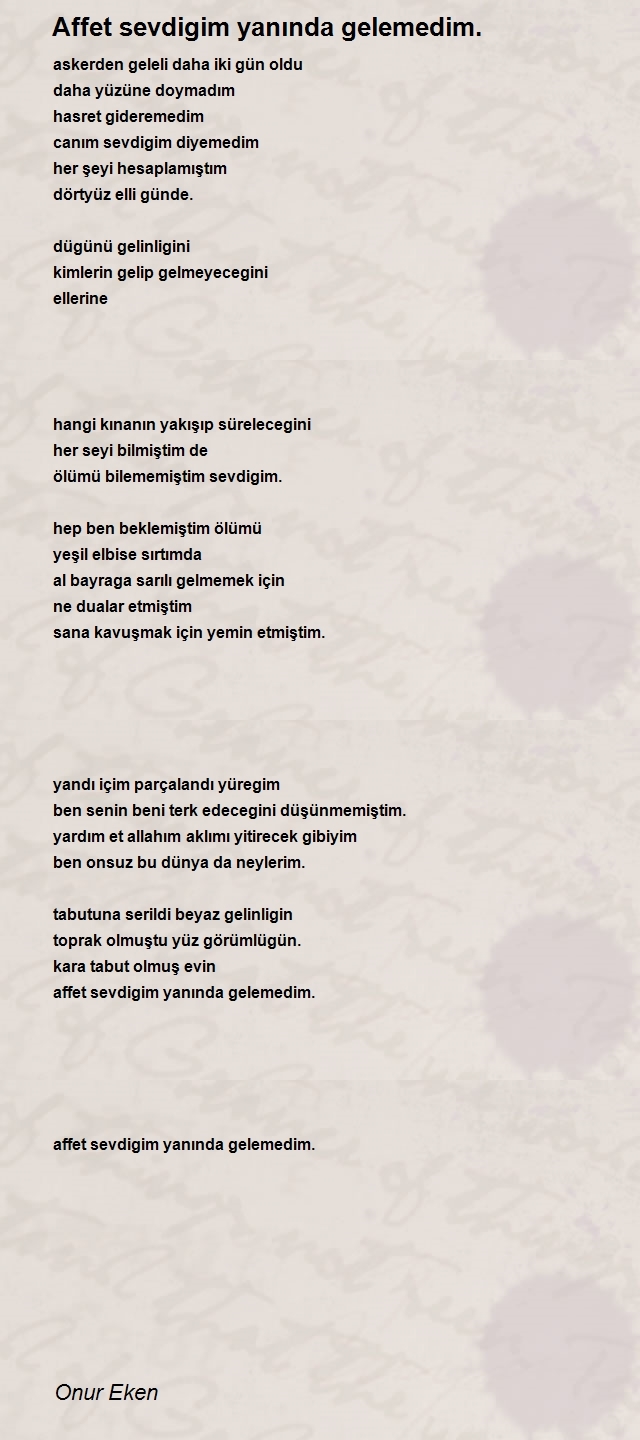 Affet sevdigim yanında gelemedim.

askerden geleli daha iki gün oldu
daha yüzüne doymadım
hasret gideremedim
canım sevdigim diyemedim
her şeyi hesaplamıştım
dörtyüz elli günde.

dügünü gelinligini
kimlerin gelip gelmeyecegini
ellerine

hangi kınanın yakışıp sürelecegini
her seyi bilmiştim de
ölümü bilememiştim sevdigim.

hep ben beklemiştim ölümü
yeşil elbise sırtımda
al bayraga sarılı gelmemek için
ne dualar etmiştim
sana kavuşmak için yemin etmiştim.

yandı içim parçalandı yüregim
ben senin beni terk edecegini düşünmemiştim.
yardım et allahım aklımı yitirecek gibiyim
ben onsuz bu dünya da neylerim.

tabutuna serildi beyaz gelinligin
toprak olmuştu yüz görümlügün.
kara tabut olmuş evin
affet sevdigim yanında gelemedim.

affet sevdigim yanında gelemedim.

Onur Eken